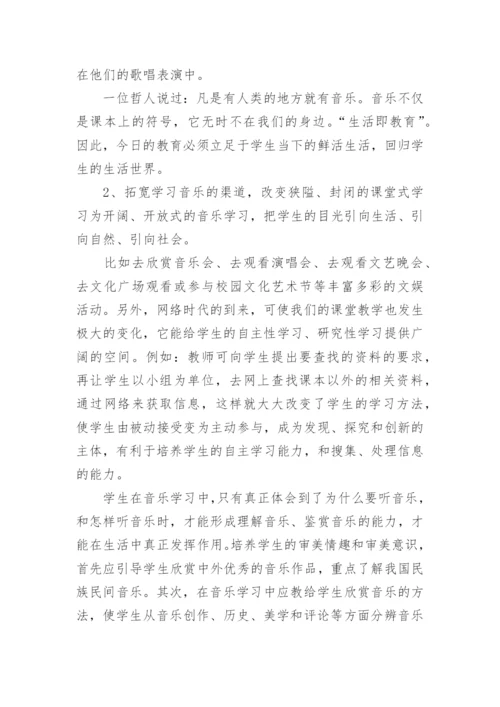 在他们的歌唱表演中。

一位哲人说过：凡是有人类的地方就有音乐。音乐不仅是课本上的符号，它无时不在我们的身边。“生活即教育”。因此，今日的教育必须立足于学生当下的鲜活生活，回归学生的生活世界。

2、拓宽学习音乐的渠道，改变狭隘、封闭的课堂式学习为开阔、开放式的音乐学习，把学生的目光引向生活、引向自然、引向社会。

比如去欣赏音乐会、去观看演唱会、去观看文艺晚会、去文化广场观看或参与校园文化艺术节等丰富多彩的文娱活动。另外，网络时代的到来，可使我们的课堂教学也发生极大的变化，它能给学生的自主性学习、研究性学习提供广阔的空间。例如：教师可向学生提出要查找的资料的要求，再让学生以小组为单位，去网上查找课本以外的相关资料，通过网络来获取信息，这样就大大改变了学生的学习方法，使学生由被动接受变为主动参与，成为发现、探究和创新的主体，有利于培养学生的自主学习能力，和搜集、处理信息的能力。

学生在音乐学习中，只有真正体会到了为什么要听音乐，和怎样听音乐时，才能形成理解音乐、鉴赏音乐的能力，才能在生活中真正发挥作用。培养学生的审美情趣和审美意识，首先应引导学生欣赏中外优秀的音乐作品，重点了解我国民族民间音乐。其次，在音乐学习中应教给学生欣赏音乐的方法，使学生从音乐创作、历史、美学和评论等方面分辨音乐